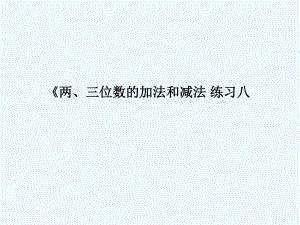 《两、三位数的加法和减法 练习八